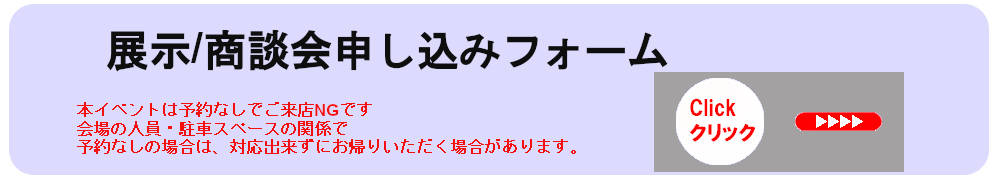 展示/商談会申し込みフォーム

本イベントは予約なしでご来店NGです
会場の人員・駐車スペースの関係で
予約なしの場合は、対応出来ずにお帰りいただく場合があります。

Click
クリック

▶▶▶▶